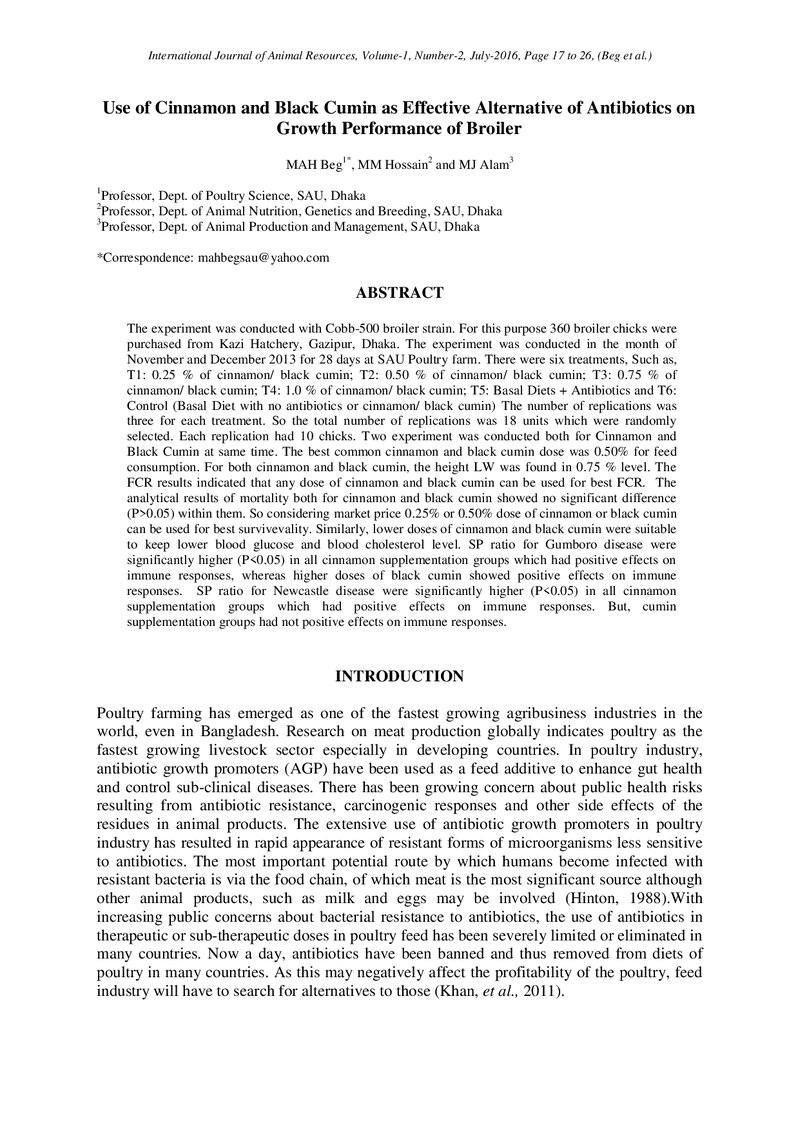 International Journal of Animal Resources, Volume-1, Number-2, July-2016, Page 17 to 26, (Beg et al.)

Use of Cinnamon and Black Cumin as Effective Alternative of Antibiotics on Growth Performance of Broiler

MAH Beg$^{1*}$, MM Hossain$^{2}$ and MJ Alam$^{3}$

$^{1}$Professor, Dept. of Poultry Science, SAU, Dhaka
$^{2}$Professor, Dept. of Animal Nutrition, Genetics and Breeding, SAU, Dhaka
$^{3}$Professor, Dept. of Animal Production and Management, SAU, Dhaka

*Correspondence: mahbegsau@yahoo.com

ABSTRACT

The experiment was conducted with Cobb-500 broiler strain. For this purpose 360 broiler chicks were purchased from Kazi Hatchery, Gazipur, Dhaka. The experiment was conducted in the month of November and December 2013 for 28 days at SAU Poultry farm. There were six treatments, Such as, T1: 0.25 % of cinnamon/ black cumin; T2: 0.50 % of cinnamon/ black cumin; T3: 0.75 % of cinnamon/ black cumin; T4: 1.0 % of cinnamon/ black cumin; T5: Basal Diets + Antibiotics and T6: Control (Basal Diet with no antibiotics or cinnamon/ black cumin) The number of replications was three for each treatment. So the total number of replications was 18 units which were randomly selected. Each replication had 10 chicks. Two experiment was conducted both for Cinnamon and Black Cumin at same time. The best common cinnamon and black cumin dose was 0.50% for feed consumption. For both cinnamon and black cumin, the height LW was found in 0.75 % level. The FCR results indicated that any dose of cinnamon and black cumin can be used for best FCR. The analytical results of mortality both for cinnamon and black cumin showed no significant difference (P>0.05) within them. So considering market price 0.25% or 0.50% dose of cinnamon or black cumin can be used for best survivevality. Similarly, lower doses of cinnamon and black cumin were suitable to keep lower blood glucose and blood cholesterol level. SP ratio for Gumboro disease were significantly higher (P<0.05) in all cinnamon supplementation groups which had positive effects on immune responses, whereas higher doses of black cumin showed positive effects on immune responses. SP ratio for Newcastle disease were significantly higher (P<0.05) in all cinnamon supplementation groups which had positive effects on immune responses. But, cumin supplementation groups had not positive effects on immune responses.

INTRODUCTION

Poultry farming has emerged as one of the fastest growing agribusiness industries in the world, even in Bangladesh. Research on meat production globally indicates poultry as the fastest growing livestock sector especially in developing countries. In poultry industry, antibiotic growth promoters (AGP) have been used as a feed additive to enhance gut health and control sub-clinical diseases. There has been growing concern about public health risks resulting from antibiotic resistance, carcinogenic responses and other side effects of the residues in animal products. The extensive use of antibiotic growth promoters in poultry industry has resulted in rapid appearance of resistant forms of microorganisms less sensitive to antibiotics. The most important potential route by which humans become infected with resistant bacteria is via the food chain, of which meat is the most significant source although other animal products, such as milk and eggs may be involved (Hinton, 1988).With increasing public concerns about bacterial resistance to antibiotics, the use of antibiotics in therapeutic or sub-therapeutic doses in poultry feed has been severely limited or eliminated in many countries. Now a day, antibiotics have been banned and thus removed from diets of poultry in many countries. As this may negatively affect the profitability of the poultry, feed industry will have to search for alternatives to those (Khan, et al., 2011).